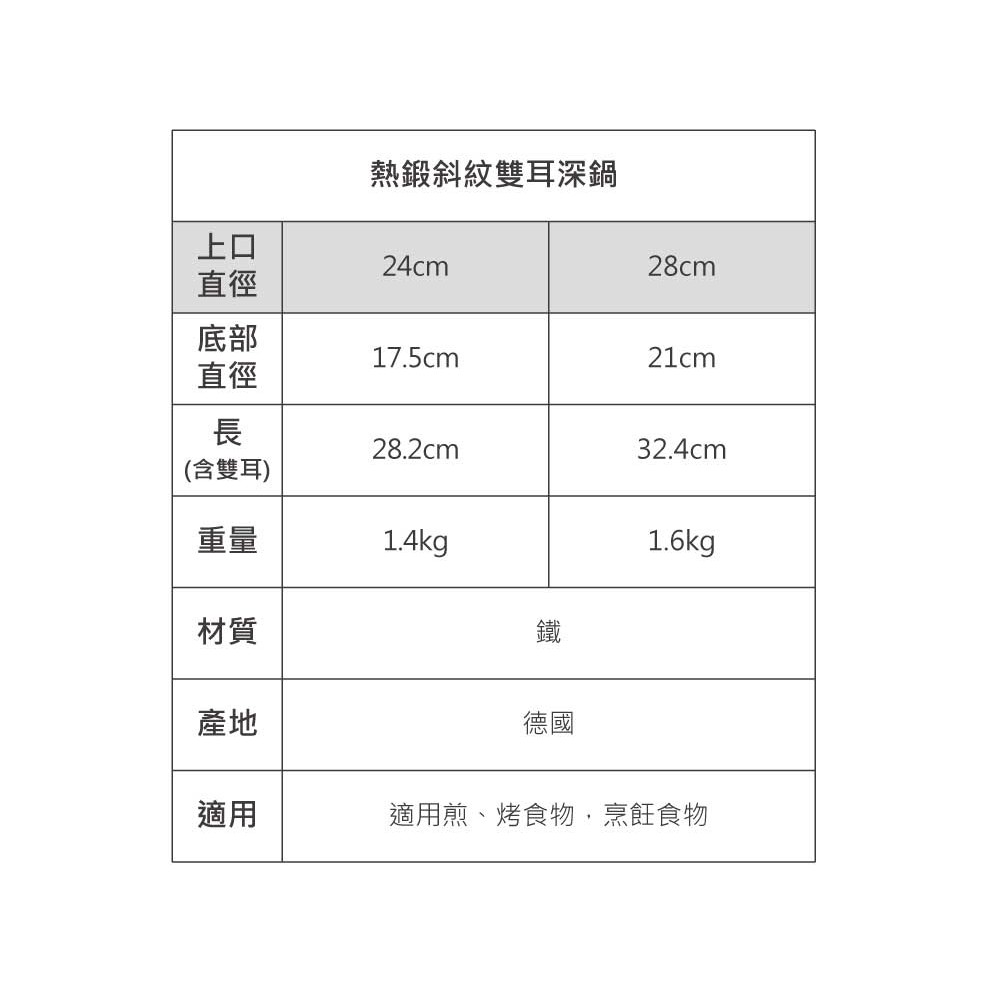 熱鍛斜紋雙耳深鍋

| 上口直徑 | 24cm | 28cm |
|---|---|---|
| 底部直徑 | 17.5cm | 21cm |
| 長 (含雙耳) | 28.2cm | 32.4cm |
| 重量 | 1.4kg | 1.6kg |
| 材質 | 鐵 | |
| 產地 | 德國 | |
| 適用 | 適用煎、烤食物，烹飪食物 | |